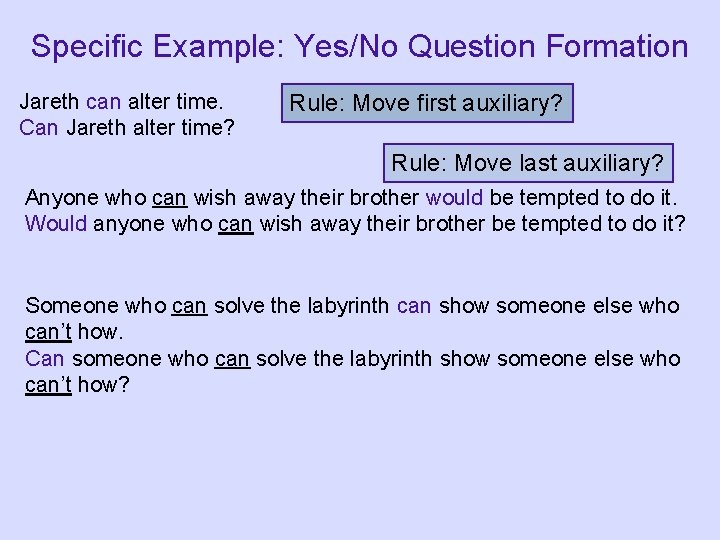 Specific Example: Yes/No Question Formation

Jareth can alter time.
Can Jareth alter time?

Rule: Move first auxiliary?

Rule: Move last auxiliary?

Anyone who can wish away their brother would be tempted to do it.
Would anyone who can wish away their brother be tempted to do it?

Someone who can solve the labyrinth can show someone else who can't how.
Can someone who can solve the labyrinth show someone else who can't how?